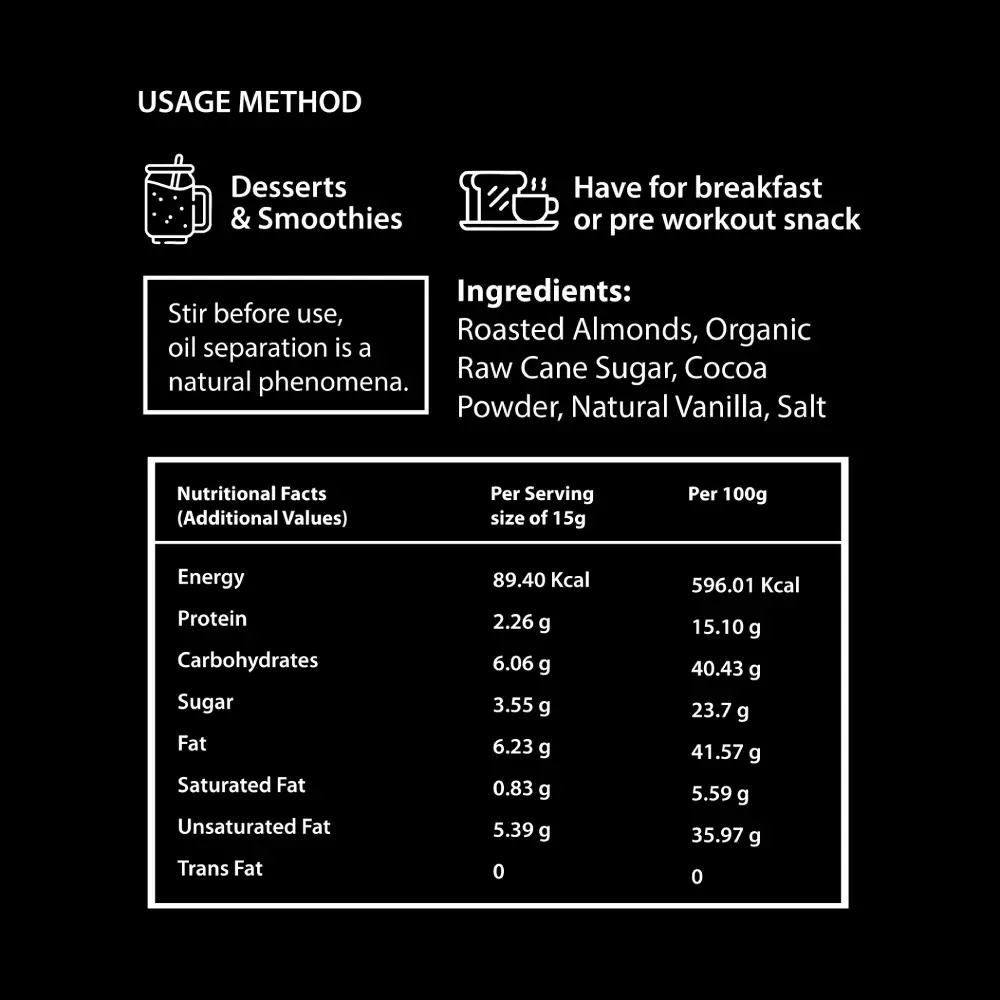 USAGE METHOD

Desserts & Smoothies

Have for breakfast or pre workout snack

Stir before use, oil separation is a natural phenomena.

Ingredients:
Roasted Almonds, Organic Raw Cane Sugar, Cocoa Powder, Natural Vanilla, Salt

| Nutritional Facts (Additional Values) | Per Serving size of 15g | Per 100g |
|---|---|---|
| Energy | 89.40 Kcal | 596.01 Kcal |
| Protein | 2.26 g | 15.10 g |
| Carbohydrates | 6.06 g | 40.43 g |
| Sugar | 3.55 g | 23.7 g |
| Fat | 6.23 g | 41.57 g |
| Saturated Fat | 0.83 g | 5.59 g |
| Unsaturated Fat | 5.39 g | 35.97 g |
| Trans Fat | 0 | 0 |